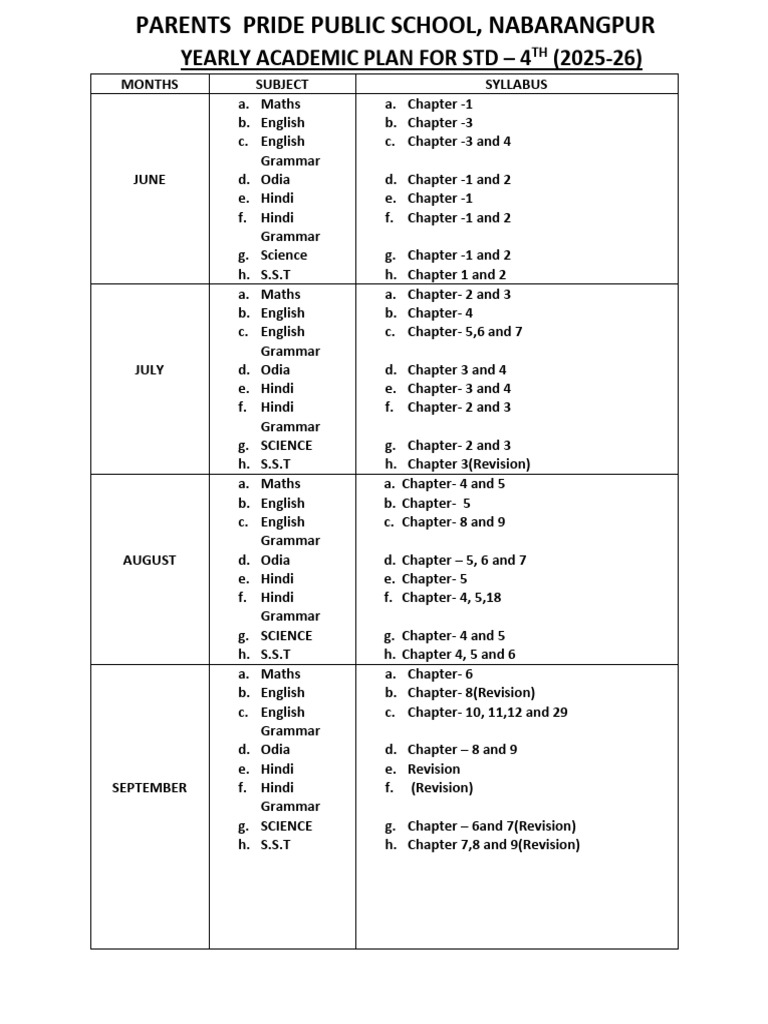 PARENTS PRIDE PUBLIC SCHOOL, NABARANGPUR

YEARLY ACADEMIC PLAN FOR STD – 4$^{TH}$ (2025-26)

| MONTHS | SUBJECT | SYLLABUS |
|---|---|---|
| JUNE | a. Maths<br>b. English<br>c. English Grammar<br>d. Odia<br>e. Hindi<br>f. Hindi Grammar<br>g. Science<br>h. S.S.T | a. Chapter -1<br>b. Chapter -3<br>c. Chapter -3 and 4<br>d. Chapter -1 and 2<br>e. Chapter -1<br>f. Chapter -1 and 2<br>g. Chapter -1 and 2<br>h. Chapter 1 and 2 |
| JULY | a. Maths<br>b. English<br>c. English Grammar<br>d. Odia<br>e. Hindi<br>f. Hindi Grammar<br>g. SCIENCE<br>h. S.S.T | a. Chapter- 2 and 3<br>b. Chapter- 4<br>c. Chapter- 5,6 and 7<br>d. Chapter 3 and 4<br>e. Chapter- 3 and 4<br>f. Chapter- 2 and 3<br>g. Chapter- 2 and 3<br>h. Chapter 3(Revision) |
| AUGUST | a. Maths<br>b. English<br>c. English Grammar<br>d. Odia<br>e. Hindi<br>f. Hindi Grammar<br>g. SCIENCE<br>h. S.S.T | a. Chapter- 4 and 5<br>b. Chapter- 5<br>c. Chapter- 8 and 9<br>d. Chapter – 5, 6 and 7<br>e. Chapter- 5<br>f. Chapter- 4, 5,18<br>g. Chapter- 4 and 5<br>h. Chapter 4, 5 and 6 |
| SEPTEMBER | a. Maths<br>b. English<br>c. English Grammar<br>d. Odia<br>e. Hindi<br>f. Hindi Grammar<br>g. SCIENCE<br>h. S.S.T | a. Chapter- 6<br>b. Chapter- 8(Revision)<br>c. Chapter- 10, 11,12 and 29<br>d. Chapter – 8 and 9<br>e. Revision<br>f. (Revision)<br>g. Chapter – 6and 7(Revision)<br>h. Chapter 7,8 and 9(Revision) |